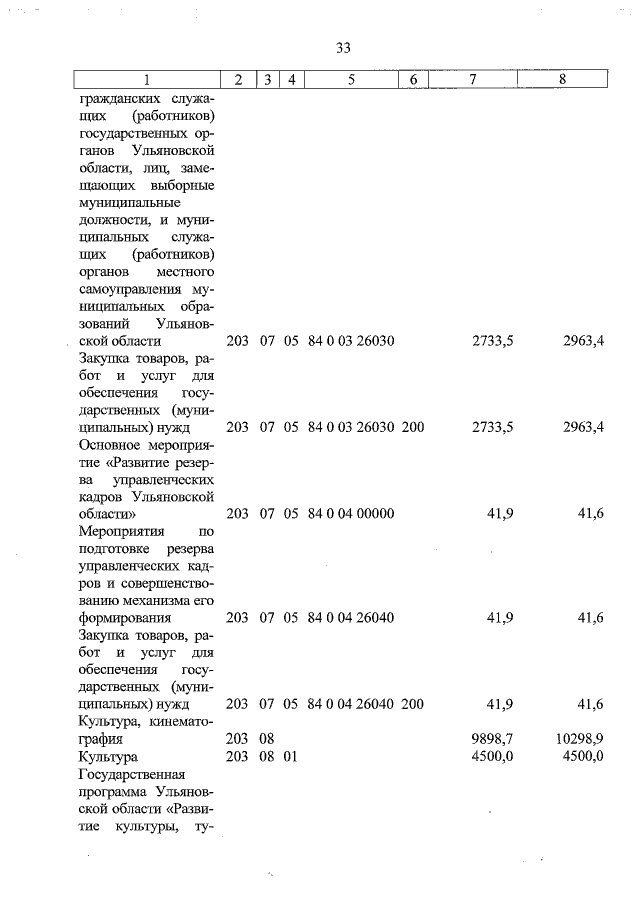 33

| 1 | 2 | 3 | 4 | 5 | 6 | 7 | 8 |
|---|---|---|---|---|---|---|---|
| гражданских служащих (работников) государственных органов Ульяновской области, лиц, замещающих выборные муниципальные должности, и муниципальных служащих (работников) органов местного самоуправления муниципальных образований Ульяновской области | 203 | 07 | 05 | 84 0 03 26030 | | 2733,5 | 2963,4 |
| Закупка товаров, работ и услуг для обеспечения государственных (муниципальных) нужд | 203 | 07 | 05 | 84 0 03 26030 | 200 | 2733,5 | 2963,4 |
| Основное мероприятие «Развитие резерва управленческих кадров Ульяновской области» | 203 | 07 | 05 | 84 0 04 00000 | | 41,9 | 41,6 |
| Мероприятия по подготовке резерва управленческих кадров и совершенствованию механизма его формирования | 203 | 07 | 05 | 84 0 04 26040 | | 41,9 | 41,6 |
| Закупка товаров, работ и услуг для обеспечения государственных (муниципальных) нужд | 203 | 07 | 05 | 84 0 04 26040 | 200 | 41,9 | 41,6 |
| Культура, кинематография | 203 | 08 | | | | 9898,7 | 10298,9 |
| Культура | 203 | 08 | 01 | | | 4500,0 | 4500,0 |
| Государственная программа Ульяновской области «Развитие культуры, ту- | | | | | | | |